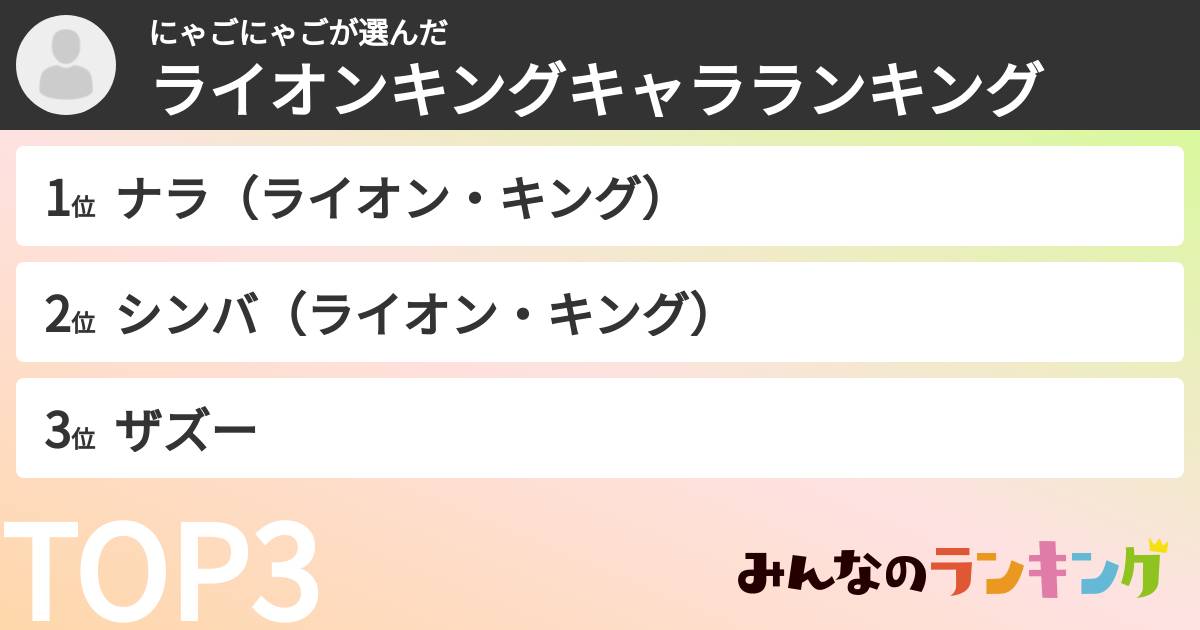 にゃごにゃごが選んだ
ライオンキングキャラランキング

1位 ナラ（ライオン・キング）

2位 シンバ（ライオン・キング）

3位 ザズー

TOP3

みんなのランキング